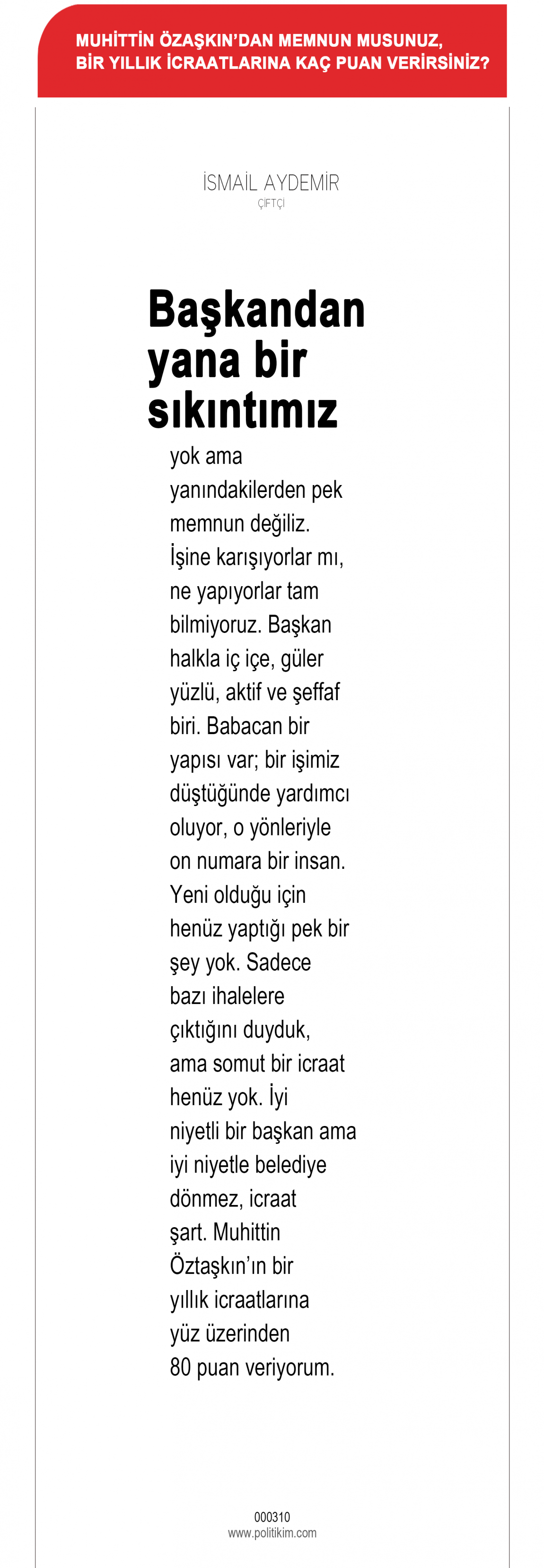 MUHİTTİN ÖZAŞKIN'DAN MEMNUN MUSUNUZ, BİR YILLIK İCRAATLARINA KAÇ PUAN VERİRSİNİZ?

İSMAİL AYDEMİR
ÇİFTÇİ

Başkandan yana bir sıkıntımız

yok ama yanındakilerden pek memnun değiliz. İşine karışıyorlar mı, ne yapıyorlar tam bilmiyoruz. Başkan halkla iç içe, güler yüzlü, aktif ve şeffaf biri. Babacan bir yapısı var; bir işimiz düştüğünde yardımcı oluyor, o yönleriyle on numara bir insan. Yeni olduğu için henüz yaptığı pek bir şey yok. Sadece bazı ihalelere çıktığını duyduk, ama somut bir icraat henüz yok. İyi niyetli bir başkan ama iyi niyetle belediye dönmez, icraat şart. Muhittin Öztaşkın'ın bir yıllık icraatlarına yüz üzerinden 80 puan veriyorum.

000310
www.politikim.com